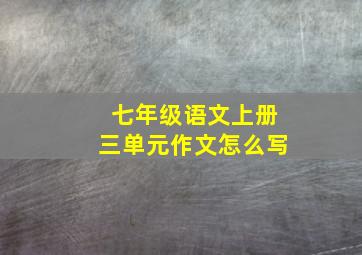 七年级语文上册
三单元作文怎么写